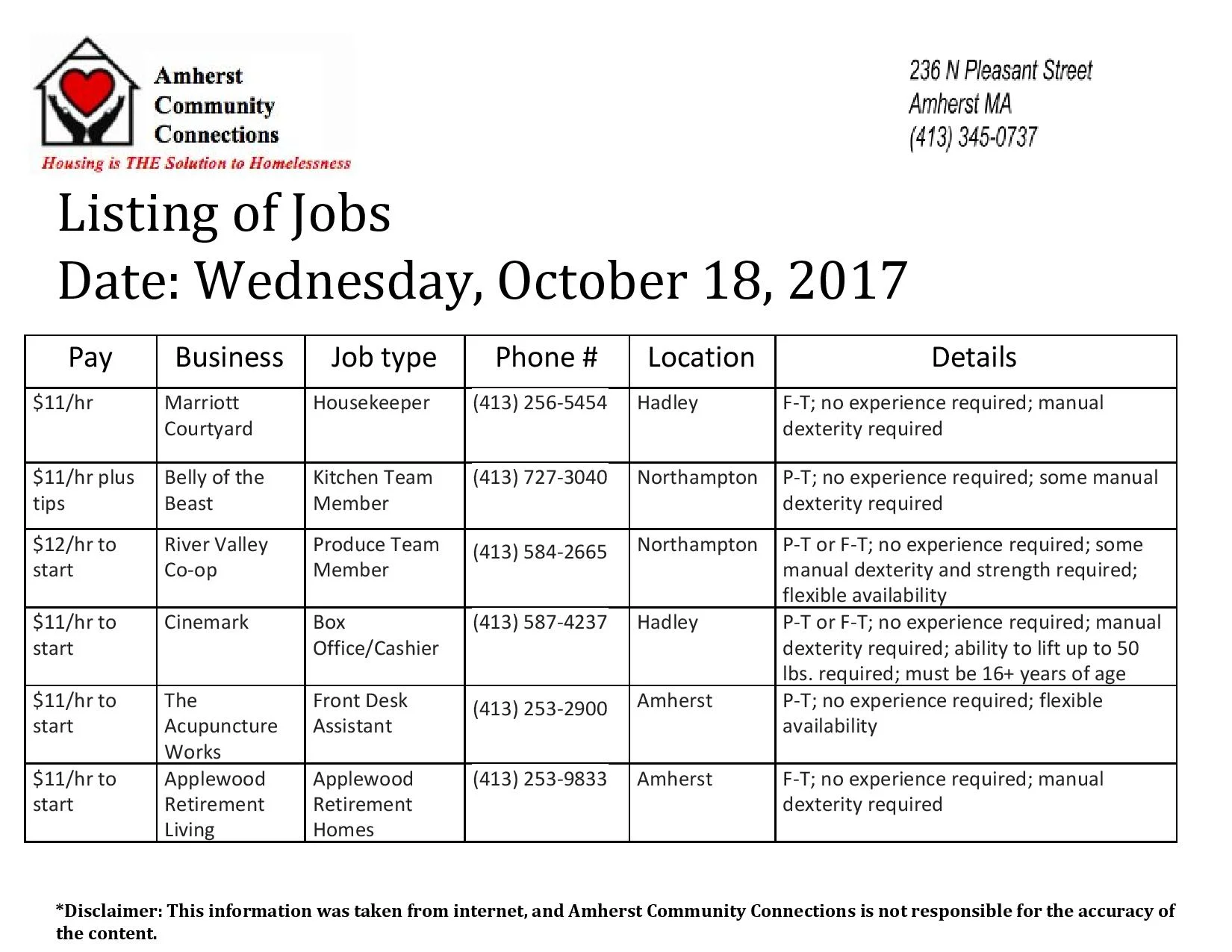 Amherst Community Connections
Housing is THE Solution to Homelessness

236 N Pleasant Street
Amherst MA
(413) 345-0737

Listing of Jobs
Date: Wednesday, October 18, 2017

| Pay | Business | Job type | Phone # | Location | Details |
|---|---|---|---|---|---|
| $11/hr | Marriott Courtyard | Housekeeper | (413) 256-5454 | Hadley | F-T; no experience required; manual dexterity required |
| $11/hr plus tips | Belly of the Beast | Kitchen Team Member | (413) 727-3040 | Northampton | P-T; no experience required; some manual dexterity required |
| $12/hr to start | River Valley Co-op | Produce Team Member | (413) 584-2665 | Northampton | P-T or F-T; no experience required; some manual dexterity and strength required; flexible availability |
| $11/hr to start | Cinemark | Box Office/Cashier | (413) 587-4237 | Hadley | P-T or F-T; no experience required; manual dexterity required; ability to lift up to 50 lbs. required; must be 16+ years of age |
| $11/hr to start | The Acupuncture Works | Front Desk Assistant | (413) 253-2900 | Amherst | P-T; no experience required; flexible availability |
| $11/hr to start | Applewood Retirement Living | Applewood Retirement Homes | (413) 253-9833 | Amherst | F-T; no experience required; manual dexterity required |

*Disclaimer: This information was taken from internet, and Amherst Community Connections is not responsible for the accuracy of the content.